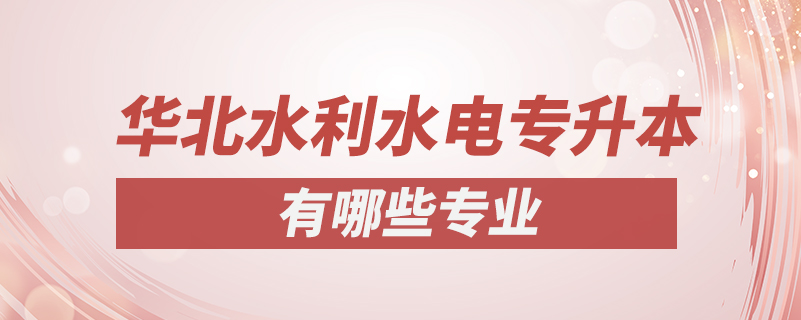 华北水利水电专升本

有哪些专业